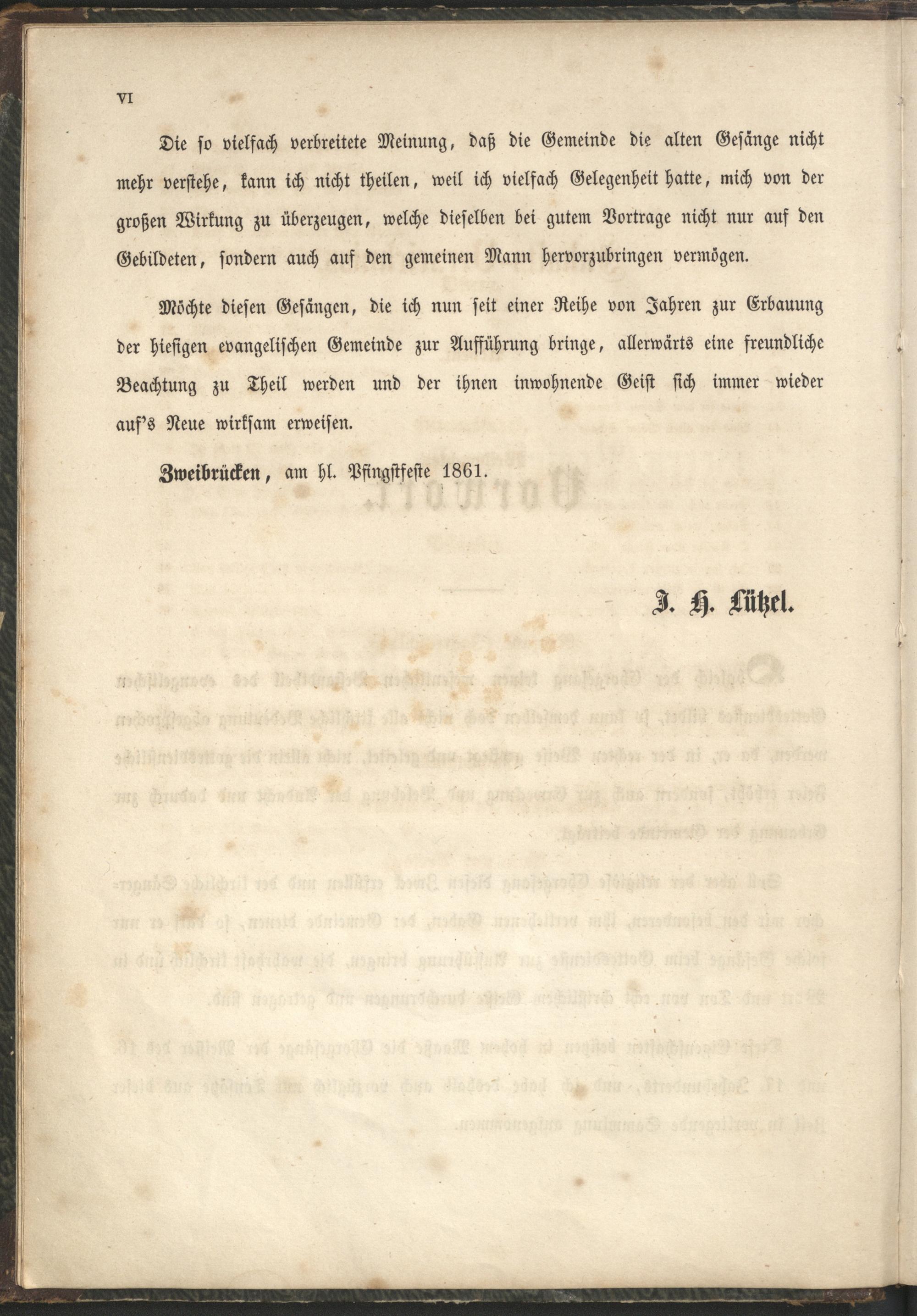 VI

Die so vielfach verbreitete Meinung, daß die Gemeinde die alten Gesänge nicht mehr verstehe, kann ich nicht theilen, weil ich vielfach Gelegenheit hatte, mich von der großen Wirkung zu überzeugen, welche dieselben bei gutem Vortrage nicht nur auf den Gebildeten, sondern auch auf den gemeinen Mann hervorzubringen vermögen.

Möchte diesen Gesängen, die ich nun seit einer Reihe von Jahren zur Erbauung der hiesigen evangelischen Gemeinde zur Aufführung bringe, allerwärts eine freundliche Beachtung zu Theil werden und der ihnen inwohnende Geist sich immer wieder auf's Neue wirksam erweisen.

Zweibrücken, am hl. Pfingstfeste 1861.

J. H. Lützel.